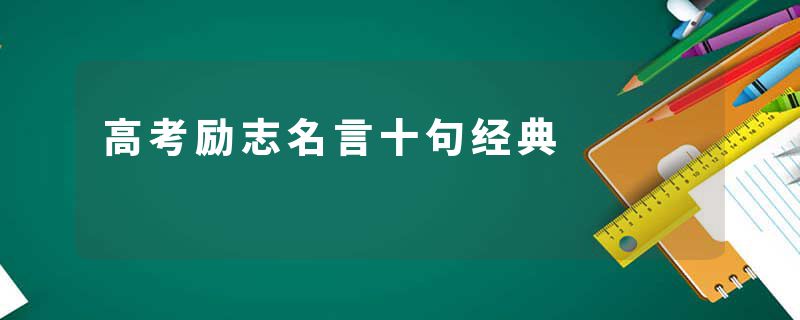 高考励志名言十句经典